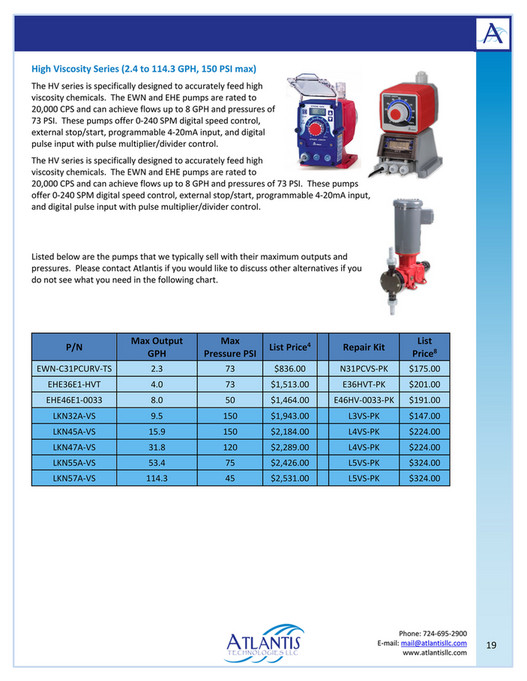 High Viscosity Series (2.4 to 114.3 GPH, 150 PSI max)

The HV series is specifically designed to accurately feed high viscosity chemicals. The EWN and EHE pumps are rated to 20,000 CPS and can achieve flows up to 8 GPH and pressures of 73 PSI. These pumps offer 0-240 SPM digital speed control, external stop/start, programmable 4-20mA input, and digital pulse input with pulse multiplier/divider control.

The HV series is specifically designed to accurately feed high viscosity chemicals. The EWN and EHE pumps are rated to 20,000 CPS and can achieve flows up to 8 GPH and pressures of 73 PSI. These pumps offer 0-240 SPM digital speed control, external stop/start, programmable 4-20mA input, and digital pulse input with pulse multiplier/divider control.

Listed below are the pumps that we typically sell with their maximum outputs and pressures. Please contact Atlantis if you would like to discuss other alternatives if you do not see what you need in the following chart.

| P/N | Max Output GPH | Max Pressure PSI | List Price$^4$ | | Repair Kit | List Price$^8$ |
|---|---|---|---|---|---|---|
| EWN-C31PCURV-TS | 2.3 | 73 | $836.00 | | N31PCVS-PK | $175.00 |
| EHE36E1-HVT | 4.0 | 73 | $1,513.00 | | E36HVT-PK | $201.00 |
| EHE46E1-0033 | 8.0 | 50 | $1,464.00 | | E46HV-0033-PK | $191.00 |
| LKN32A-VS | 9.5 | 150 | $1,943.00 | | L3VS-PK | $147.00 |
| LKN45A-VS | 15.9 | 150 | $2,184.00 | | L4VS-PK | $224.00 |
| LKN47A-VS | 31.8 | 120 | $2,289.00 | | L4VS-PK | $224.00 |
| LKN55A-VS | 53.4 | 75 | $2,426.00 | | L5VS-PK | $324.00 |
| LKN57A-VS | 114.3 | 45 | $2,531.00 | | L5VS-PK | $324.00 |

ATLANTIS
TECHNOLOGIES LLC

Phone: 724-695-2900
E-mail: mail@atlantisllc.com
www.atlantisllc.com

19